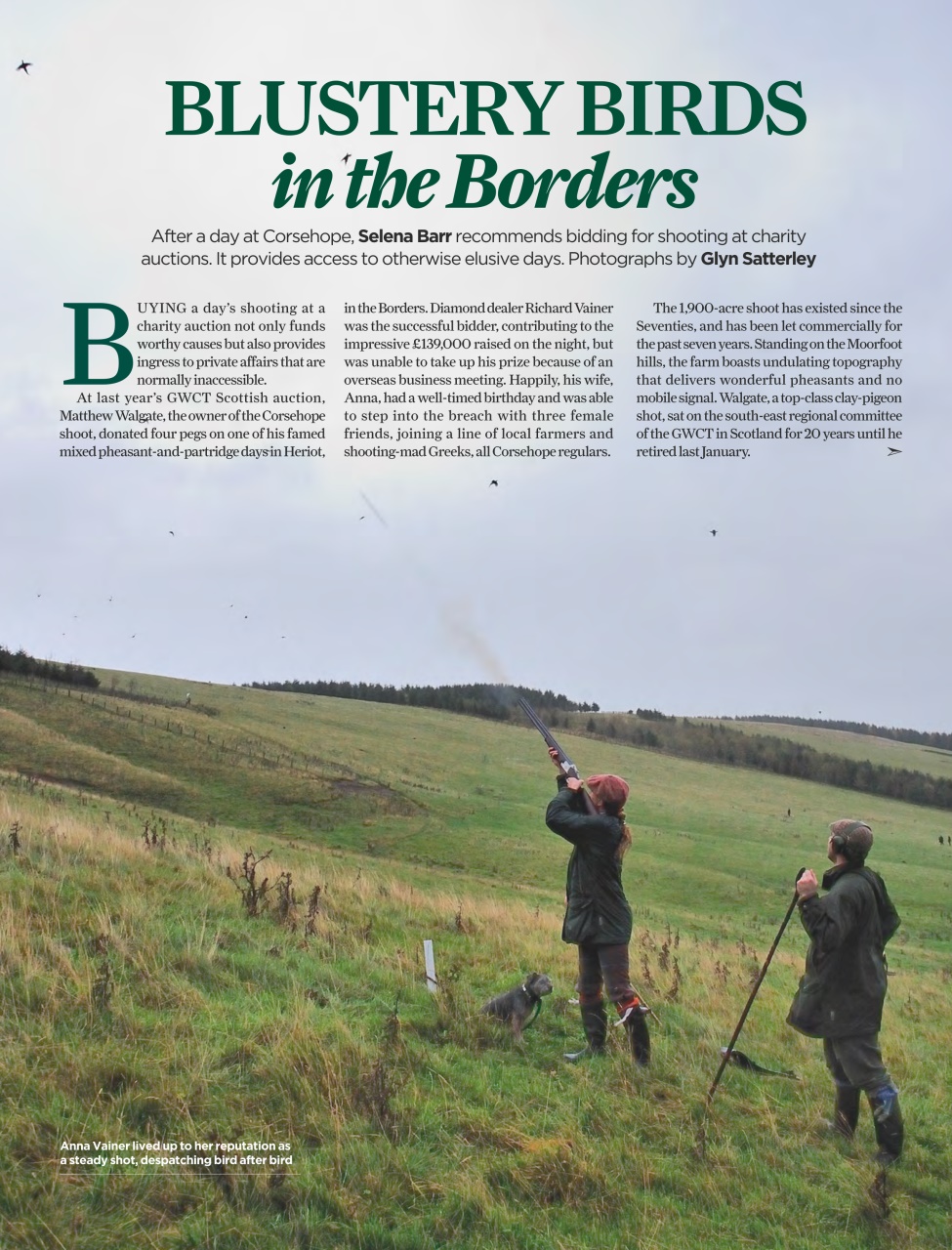 BLUSTERY BIRDS
in the Borders

After a day at Corsehope, Selena Barr recommends bidding for shooting at charity auctions. It provides access to otherwise elusive days. Photographs by Glyn Satterley

BUYING a day's shooting at a charity auction not only funds worthy causes but also provides ingress to private affairs that are normally inaccessible.

At last year's GWCT Scottish auction, Matthew Walgate, the owner of the Corsehope shoot, donated four pegs on one of his famed mixed pheasant-and-partridge days in Heriot, in the Borders. Diamond dealer Richard Vainer was the successful bidder, contributing to the impressive £139,000 raised on the night, but was unable to take up his prize because of an overseas business meeting. Happily, his wife, Anna, had a well-timed birthday and was able to step into the breach with three female friends, joining a line of local farmers and shooting-mad Greeks, all Corsehope regulars.

The 1,900-acre shoot has existed since the Seventies, and has been let commercially for the past seven years. Standing on the Moorfoot hills, the farm boasts undulating topography that delivers wonderful pheasants and no mobile signal. Walgate, a top-class clay-pigeon shot, sat on the south-east regional committee of the GWCT in Scotland for 20 years until he retired last January.

Anna Vainer lived up to her reputation as a steady shot, despatching bird after bird